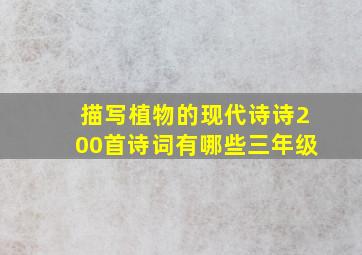 描写植物的现代诗诗200首诗词有哪些三年级